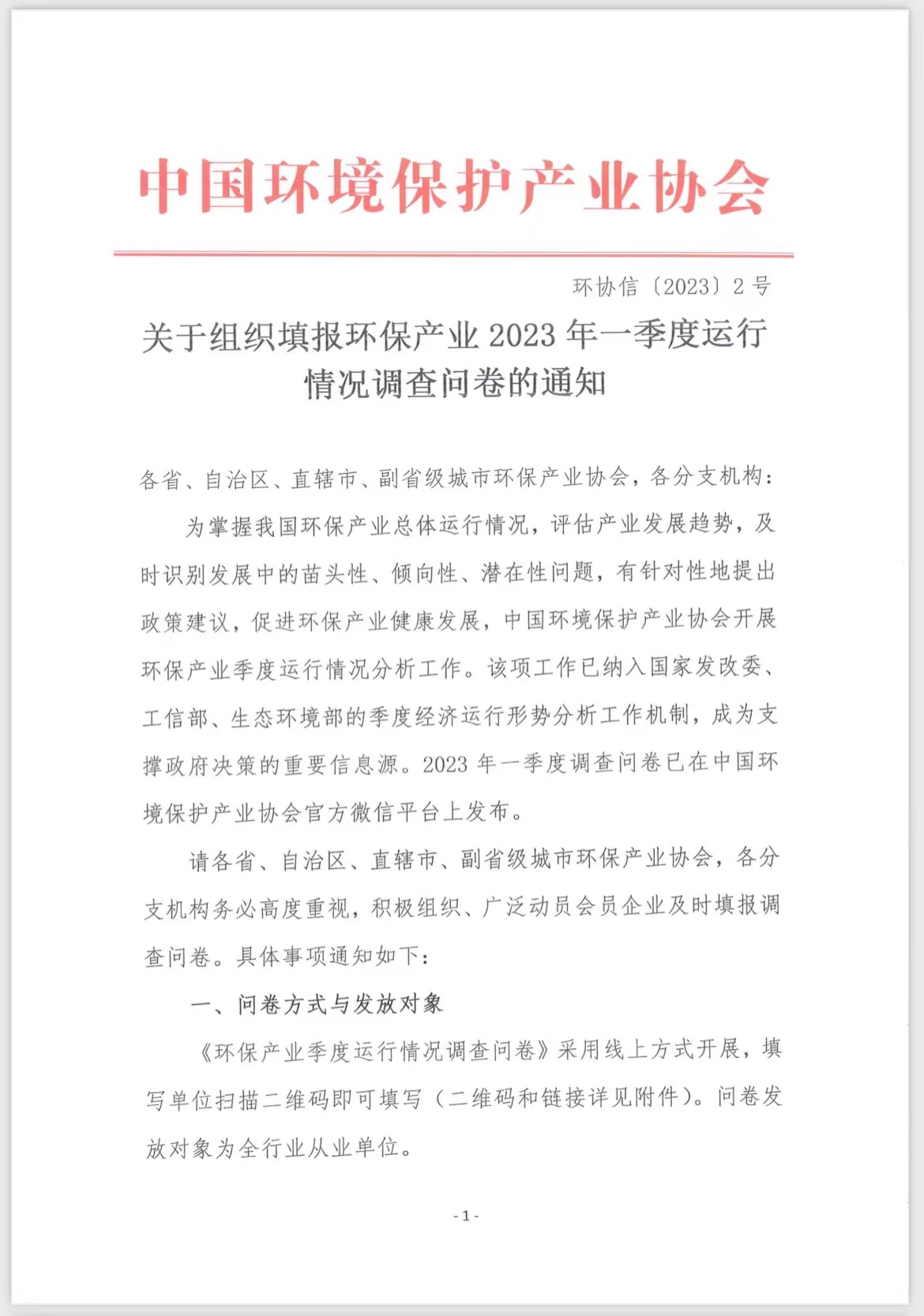 中国环境保护产业协会

环协信〔2023〕2 号

关于组织填报环保产业 2023 年一季度运行情况调查问卷的通知

各省、自治区、直辖市、副省级城市环保产业协会，各分支机构：

为掌握我国环保产业总体运行情况，评估产业发展趋势，及时识别发展中的苗头性、倾向性、潜在性问题，有针对性地提出政策建议，促进环保产业健康发展，中国环境保护产业协会开展环保产业季度运行情况分析工作。该项工作已纳入国家发改委、工信部、生态环境部的季度经济运行形势分析工作机制，成为支撑政府决策的重要信息源。2023 年一季度调查问卷已在中国环境保护产业协会官方微信平台上发布。

请各省、自治区、直辖市、副省级城市环保产业协会，各分支机构务必高度重视，积极组织、广泛动员会员企业及时填报调查问卷。具体事项通知如下：

一、问卷方式与发放对象

《环保产业季度运行情况调查问卷》采用线上方式开展，填写单位扫描二维码即可填写（二维码和链接详见附件）。问卷发放对象为全行业从业单位。

- 1 -